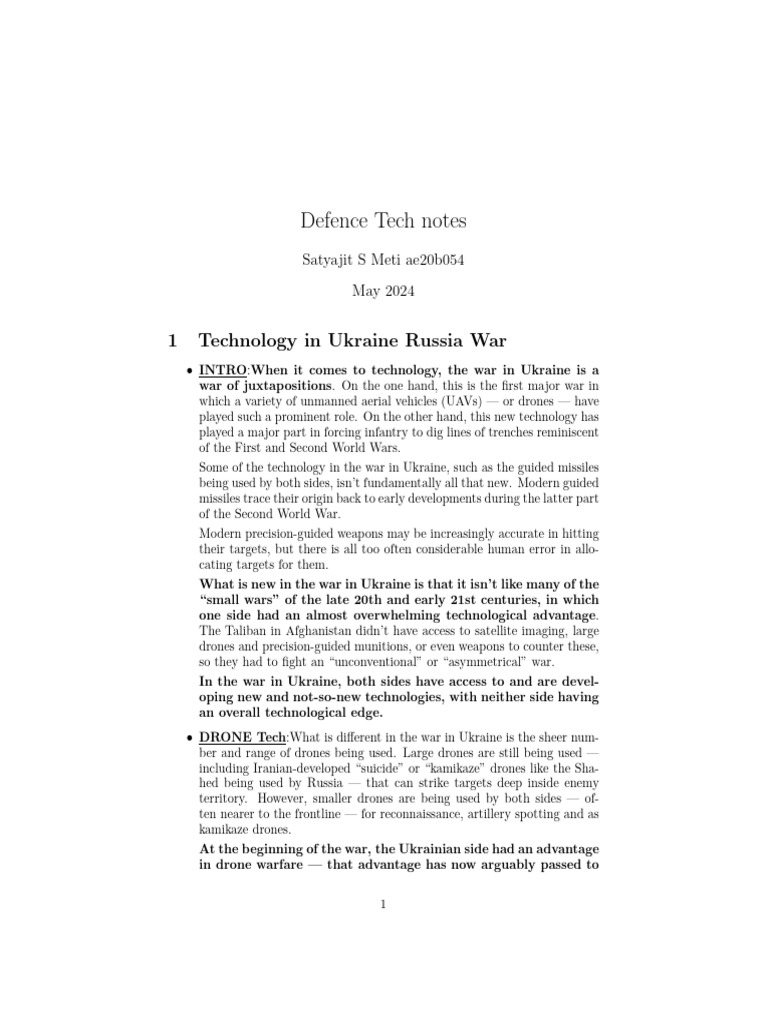 Defence Tech notes

Satyajit S Meti ae20b054

May 2024

1 Technology in Ukraine Russia War

• INTRO:When it comes to technology, the war in Ukraine is a war of juxtapositions. On the one hand, this is the first major war in which a variety of unmanned aerial vehicles (UAVs) — or drones — have played such a prominent role. On the other hand, this new technology has played a major part in forcing infantry to dig lines of trenches reminiscent of the First and Second World Wars.

Some of the technology in the war in Ukraine, such as the guided missiles being used by both sides, isn't fundamentally all that new. Modern guided missiles trace their origin back to early developments during the latter part of the Second World War.

Modern precision-guided weapons may be increasingly accurate in hitting their targets, but there is all too often considerable human error in allocating targets for them.

What is new in the war in Ukraine is that it isn't like many of the "small wars" of the late 20th and early 21st centuries, in which one side had an almost overwhelming technological advantage. The Taliban in Afghanistan didn't have access to satellite imaging, large drones and precision-guided munitions, or even weapons to counter these, so they had to fight an "unconventional" or "asymmetrical" war.

In the war in Ukraine, both sides have access to and are developing new and not-so-new technologies, with neither side having an overall technological edge.

• DRONE Tech:What is different in the war in Ukraine is the sheer number and range of drones being used. Large drones are still being used — including Iranian-developed "suicide" or "kamikaze" drones like the Shahed being used by Russia — that can strike targets deep inside enemy territory. However, smaller drones are being used by both sides — often nearer to the frontline — for reconnaissance, artillery spotting and as kamikaze drones.

At the beginning of the war, the Ukrainian side had an advantage in drone warfare — that advantage has now arguably passed to

1